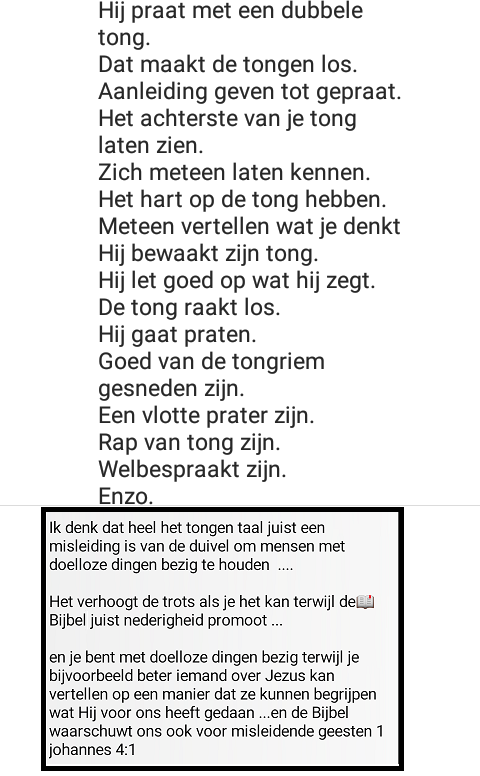 Hij praat met een dubbele tong.
Dat maakt de tongen los.
Aanleiding geven tot gepraat.
Het achterste van je tong laten zien.
Zich meteen laten kennen.
Het hart op de tong hebben.
Meteen vertellen wat je denkt
Hij bewaakt zijn tong.
Hij let goed op wat hij zegt.
De tong raakt los.
Hij gaat praten.
Goed van de tongriem gesneden zijn.
Een vlotte prater zijn.
Rap van tong zijn.
Welbespraakt zijn.
Enzo.

Ik denk dat heel het tongen taal juist een misleiding is van de duivel om mensen met doelloze dingen bezig te houden ....

Het verhoogt de trots als je het kan terwijl de📖 Bijbel juist nederigheid promoot ...

en je bent met doelloze dingen bezig terwijl je bijvoorbeeld beter iemand over Jezus kan vertellen op een manier dat ze kunnen begrijpen wat Hij voor ons heeft gedaan ...en de Bijbel waarschuwt ons ook voor misleidende geesten 1 johannes 4:1